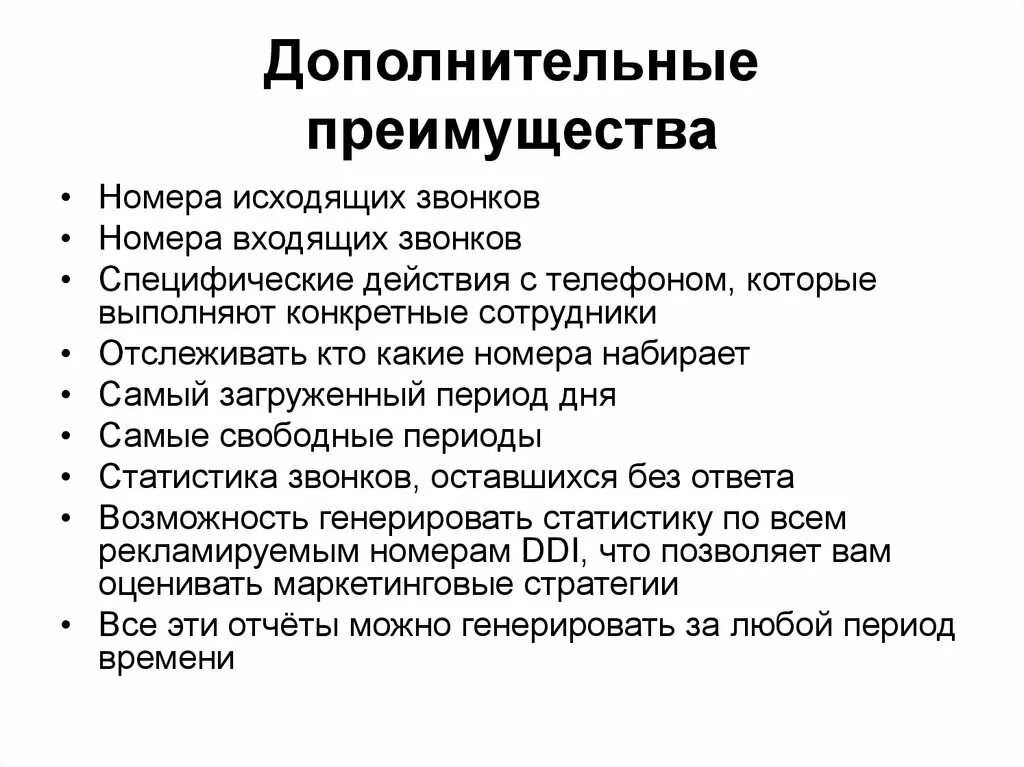 Дополнительные преимущества

• Номера исходящих звонков
• Номера входящих звонков
• Специфические действия с телефоном, которые выполняют конкретные сотрудники
• Отслеживать кто какие номера набирает
• Самый загруженный период дня
• Самые свободные периоды
• Статистика звонков, оставшихся без ответа
• Возможность генерировать статистику по всем рекламируемым номерам DDI, что позволяет вам оценивать маркетинговые стратегии
• Все эти отчёты можно генерировать за любой период времени